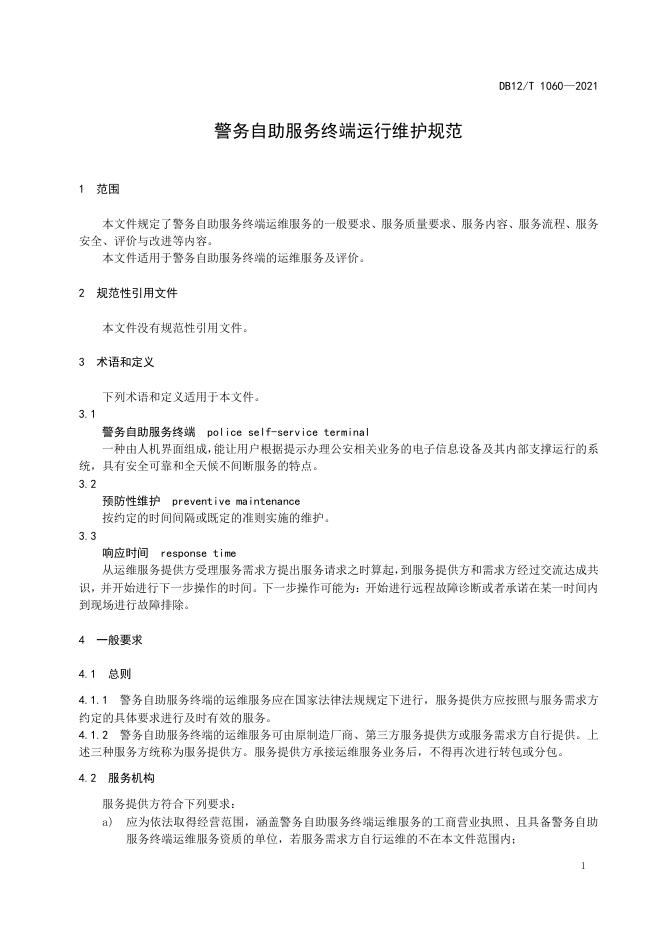 DB12/T 1060—2021

警务自助服务终端运行维护规范

1 范围

本文件规定了警务自助服务终端运维服务的一般要求、服务质量要求、服务内容、服务流程、服务安全、评价与改进等内容。
本文件适用于警务自助服务终端的运维服务及评价。

2 规范性引用文件

本文件没有规范性引用文件。

3 术语和定义

下列术语和定义适用于本文件。
3.1
警务自助服务终端 police self-service terminal
一种由人机界面组成，能让用户根据提示办理公安相关业务的电子信息设备及其内部支撑运行的系统，具有安全可靠和全天候不间断服务的特点。
3.2
预防性维护 preventive maintenance
按约定的时间间隔或既定的准则实施的维护。
3.3
响应时间 response time
从运维服务提供方受理服务需求方提出服务请求之时算起，到服务提供方和需求方经过交流达成共识，并开始进行下一步操作的时间。下一步操作可能为：开始进行远程故障诊断或者承诺在某一时间内到现场进行故障排除。

4 一般要求

4.1 总则

4.1.1 警务自助服务终端的运维服务应在国家法律法规规定下进行，服务提供方应按照与服务需求方约定的具体要求进行及时有效的服务。
4.1.2 警务自助服务终端的运维服务可由原制造厂商、第三方服务提供方或服务需求方自行提供。上述三种服务方统称为服务提供方。服务提供方承接运维服务业务后，不得再次进行转包或分包。

4.2 服务机构

服务提供方符合下列要求：
a) 应为依法取得经营范围，涵盖警务自助服务终端运维服务的工商营业执照、且具备警务自助服务终端运维服务资质的单位，若服务需求方自行运维的不在本文件范围内；

1